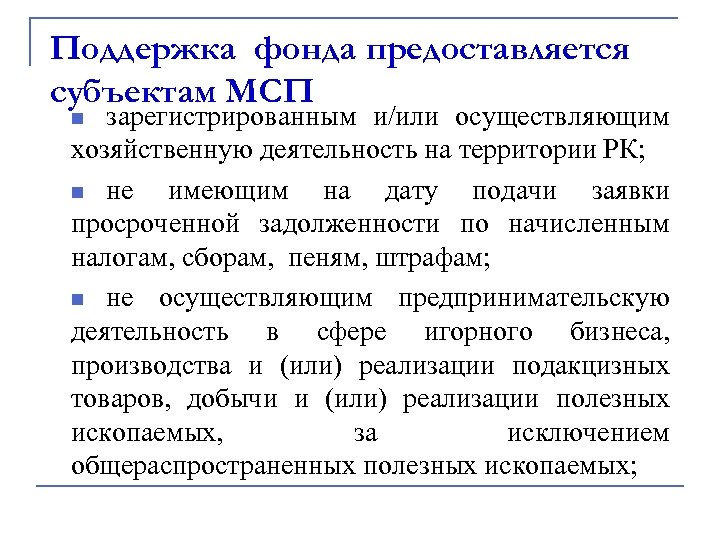 Поддержка фонда предоставляется субъектам МСП

зарегистрированным и/или осуществляющим хозяйственную деятельность на территории РК;

не имеющим на дату подачи заявки просроченной задолженности по начисленным налогам, сборам, пеням, штрафам;

не осуществляющим предпринимательскую деятельность в сфере игорного бизнеса, производства и (или) реализации подакцизных товаров, добычи и (или) реализации полезных ископаемых, за исключением общераспространенных полезных ископаемых;